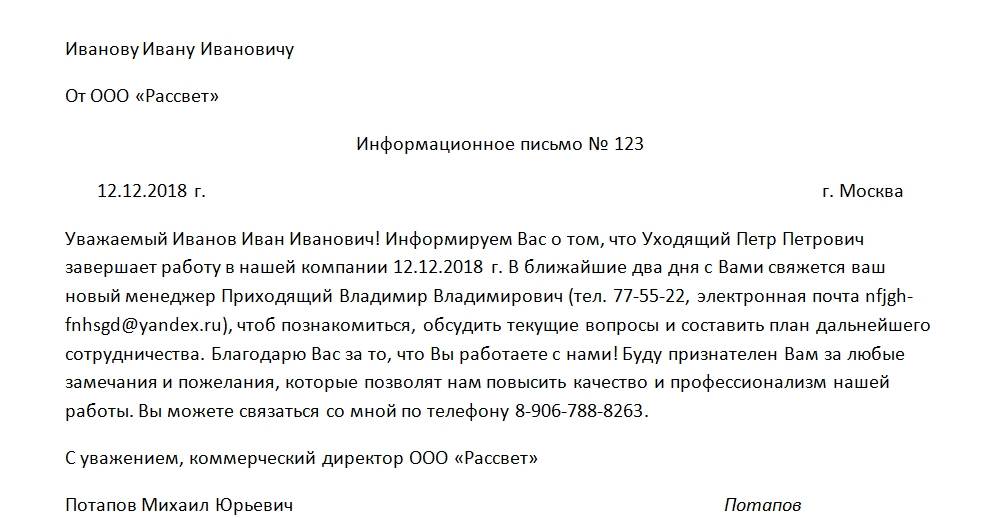 Иванову Ивану Ивановичу

От ООО «Рассвет»

Информационное письмо № 123

12.12.2018 г. г. Москва

Уважаемый Иванов Иван Иванович! Информируем Вас о том, что Уходящий Петр Петрович завершает работу в нашей компании 12.12.2018 г. В ближайшие два дня с Вами свяжется ваш новый менеджер Приходящий Владимир Владимирович (тел. 77-55-22, электронная почта nfjgh-fnhsgd@yandex.ru), чтоб познакомиться, обсудить текущие вопросы и составить план дальнейшего сотрудничества. Благодарю Вас за то, что Вы работаете с нами! Буду признателен Вам за любые замечания и пожелания, которые позволят нам повысить качество и профессионализм нашей работы. Вы можете связаться со мной по телефону 8-906-788-8263.

С уважением, коммерческий директор ООО «Рассвет»

Потапов Михаил Юрьевич Потапов